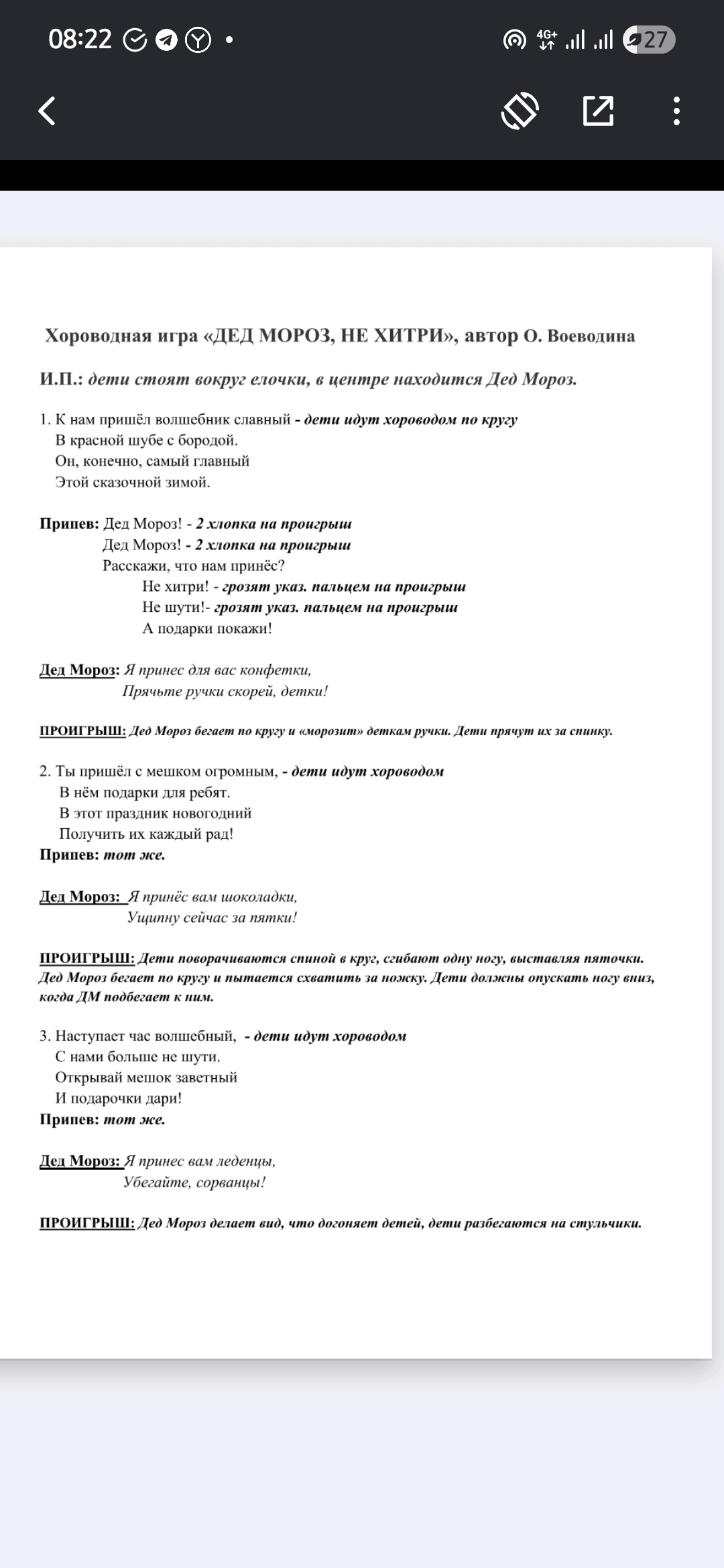 08:22 4G+ 27

Хороводная игра «ДЕД МОРОЗ, НЕ ХИТРИ», автор О. Воеводина

И.П.: дети стоят вокруг елочки, в центре находится Дед Мороз.

1. К нам пришёл волшебник славный - дети идут хороводом по кругу
В красной шубе с бородой.
Он, конечно, самый главный
Этой сказочной зимой.

Припев: Дед Мороз! - 2 хлопка на проигрыш
Дед Мороз! - 2 хлопка на проигрыш
Расскажи, что нам принёс?
Не хитри! - грозят указ. пальцем на проигрыш
Не шути!- грозят указ. пальцем на проигрыш
А подарки покажи!

Дед Мороз: Я принес для вас конфетки,
Прячьте ручки скорей, детки!

ПРОИГРЫШ: Дед Мороз бегает по кругу и «морозит» деткам ручки. Дети прячут их за спинку.

2. Ты пришёл с мешком огромным, - дети идут хороводом
В нём подарки для ребят.
В этот праздник новогодний
Получить их каждый рад!
Припев: тот же.

Дед Мороз: Я принёс вам шоколадки,
Ущипну сейчас за пятки!

ПРОИГРЫШ: Дети поворачиваются спиной в круг, сгибают одну ногу, выставляя пяточки. Дед Мороз бегает по кругу и пытается схватить за ножку. Дети должны опускать ногу вниз, когда ДМ подбегает к ним.

3. Наступает час волшебный, - дети идут хороводом
С нами больше не шути.
Открывай мешок заветный
И подарочки дари!
Припев: тот же.

Дед Мороз: Я принес вам леденцы,
Убегайте, сорванцы!

ПРОИГРЫШ: Дед Мороз делает вид, что догоняет детей, дети разбегаются на стульчики.